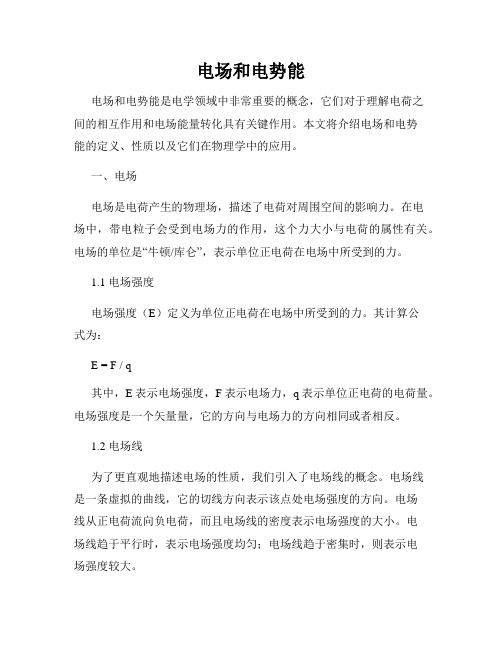 电场和电势能

电场和电势能是电学领域中非常重要的概念，它们对于理解电荷之间的相互作用和电场能量转化具有关键作用。本文将介绍电场和电势能的定义、性质以及它们在物理学中的应用。

一、电场

电场是电荷产生的物理场，描述了电荷对周围空间的影响力。在电场中，带电粒子会受到电场力的作用，这个力大小与电荷的属性有关。电场的单位是“牛顿/库仑”，表示单位正电荷在电场中所受到的力。

1.1 电场强度

电场强度（E）定义为单位正电荷在电场中所受到的力。其计算公式为：

$E = F / q$

其中，E 表示电场强度，F 表示电场力，q 表示单位正电荷的电荷量。电场强度是一个矢量量，它的方向与电场力的方向相同或者相反。

1.2 电场线

为了更直观地描述电场的性质，我们引入了电场线的概念。电场线是一条虚拟的曲线，它的切线方向表示该点处电场强度的方向。电场线从正电荷流向负电荷，而且电场线的密度表示电场强度的大小。电场线趋于平行时，表示电场强度均匀；电场线趋于密集时，则表示电场强度较大。